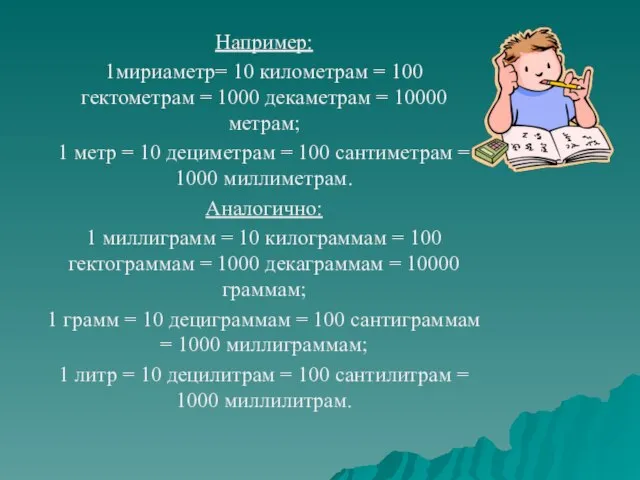 Например:

1мириаметр= 10 километрам = 100 гектометрам = 1000 декаметрам = 10000 метрам;

1 метр = 10 дециметрам = 100 сантиметрам = 1000 миллиметрам.

Аналогично:

1 миллиграмм = 10 килограммам = 100 гектограммам = 1000 декаграммам = 10000 граммам;

1 грамм = 10 дециграммам = 100 сантиграммам = 1000 миллиграммам;

1 литр = 10 децилитрам = 100 сантилитрам = 1000 миллилитрам.